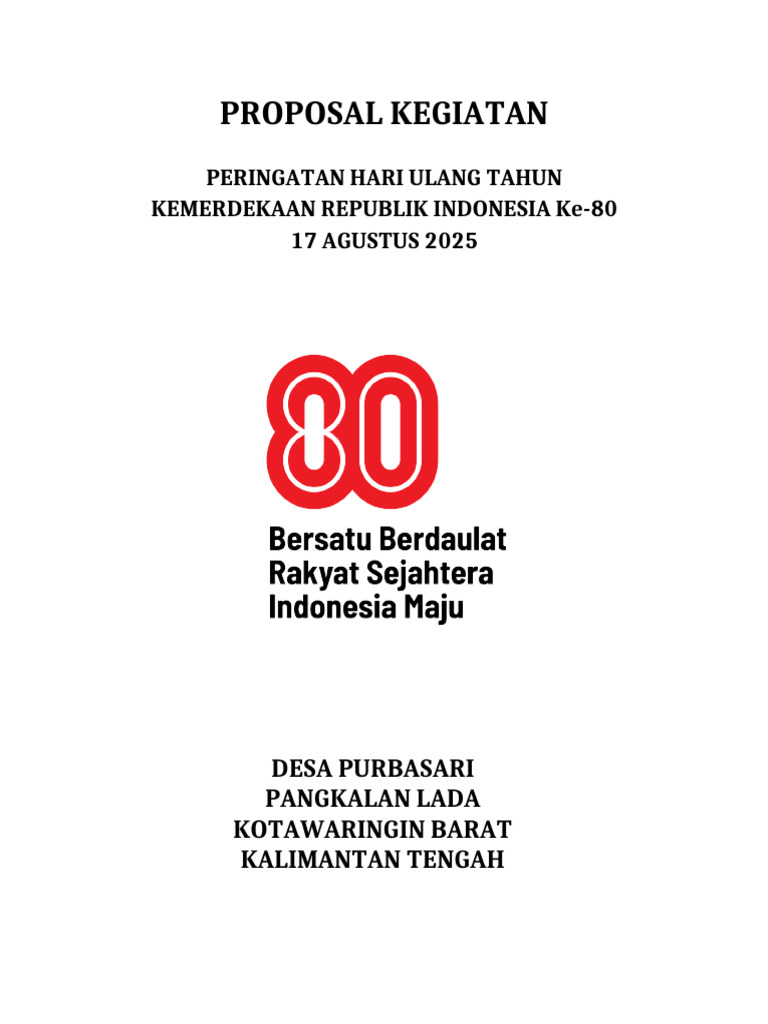 PROPOSAL KEGIATAN

PERINGATAN HARI ULANG TAHUN
KEMERDEKAAN REPUBLIK INDONESIA Ke-80
17 AGUSTUS 2025

80

Bersatu Berdaulat
Rakyat Sejahtera
Indonesia Maju

DESA PURBASARI
PANGKALAN LADA
KOTAWARINGIN BARAT
KALIMANTAN TENGAH